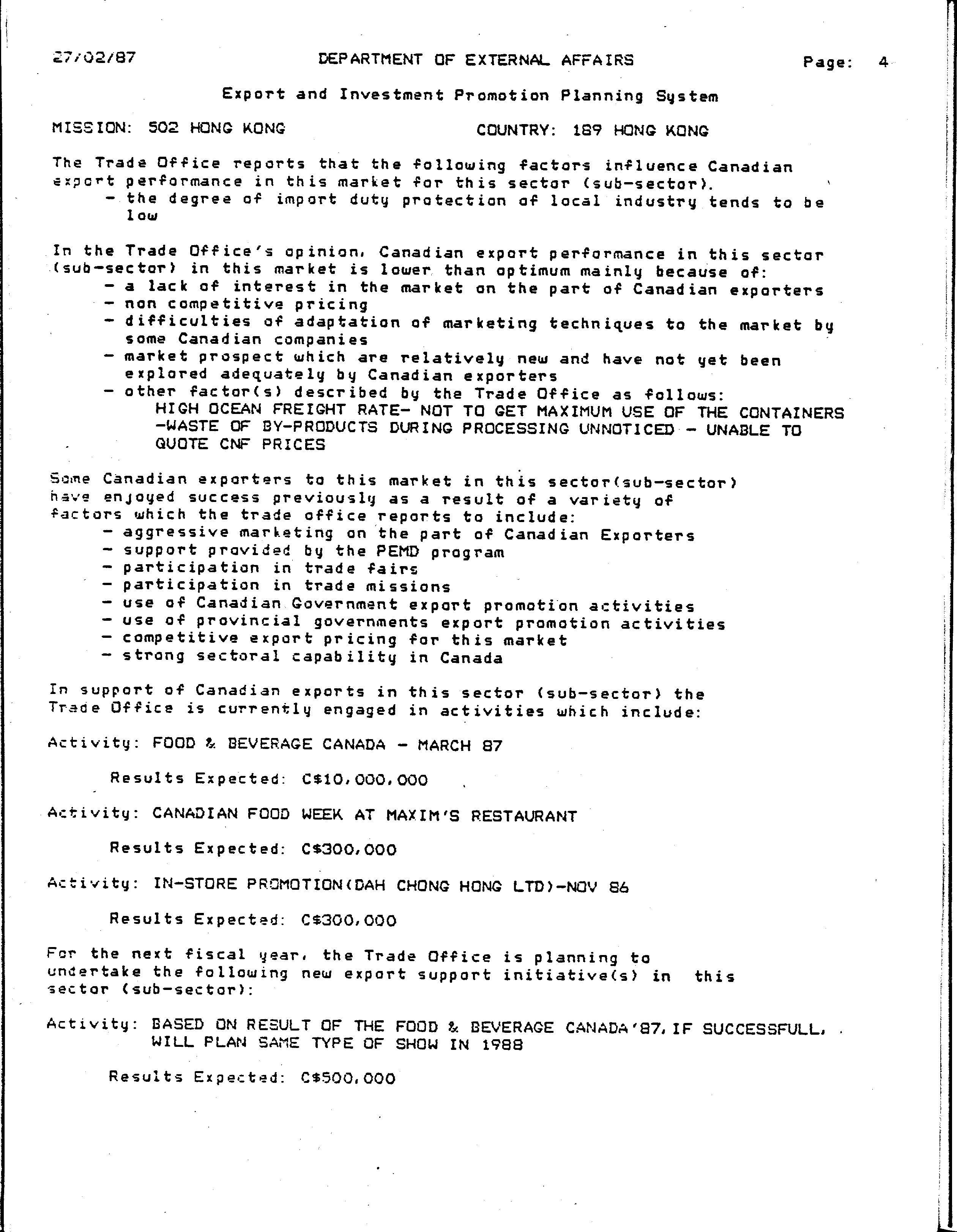 27/02/87 DEPARTMENT OF EXTERNAL AFFAIRS Page: 4

Export and Investment Promotion Planning System

MISSION: 502 HONG KONG COUNTRY: 189 HONG KONG

The Trade Office reports that the following factors influence Canadian export performance in this market for this sector (sub-sector).
- the degree of import duty protection of local industry tends to be low

In the Trade Office's opinion, Canadian export performance in this sector (sub-sector) in this market is lower than optimum mainly because of:
- a lack of interest in the market on the part of Canadian exporters
- non competitive pricing
- difficulties of adaptation of marketing techniques to the market by some Canadian companies
- market prospect which are relatively new and have not yet been explored adequately by Canadian exporters
- other factor(s) described by the Trade Office as follows:
HIGH OCEAN FREIGHT RATE- NOT TO GET MAXIMUM USE OF THE CONTAINERS -WASTE OF BY-PRODUCTS DURING PROCESSING UNNOTICED - UNABLE TO QUOTE CNF PRICES

Some Canadian exporters to this market in this sector(sub-sector) have enjoyed success previously as a result of a variety of factors which the trade office reports to include:
- aggressive marketing on the part of Canadian Exporters
- support provided by the PEMD program
- participation in trade fairs
- participation in trade missions
- use of Canadian Government export promotion activities
- use of provincial governments export promotion activities
- competitive export pricing for this market
- strong sectoral capability in Canada

In support of Canadian exports in this sector (sub-sector) the Trade Office is currently engaged in activities which include:

Activity: FOOD & BEVERAGE CANADA - MARCH 87

Results Expected: C$10,000,000

Activity: CANADIAN FOOD WEEK AT MAXIM'S RESTAURANT

Results Expected: C$300,000

Activity: IN-STORE PROMOTION(DAH CHONG HONG LTD)-NOV 86

Results Expected: C$300,000

For the next fiscal year, the Trade Office is planning to undertake the following new export support initiative(s) in this sector (sub-sector):

Activity: BASED ON RESULT OF THE FOOD & BEVERAGE CANADA'87, IF SUCCESSFULL, WILL PLAN SAME TYPE OF SHOW IN 1988

Results Expected: C$500,000